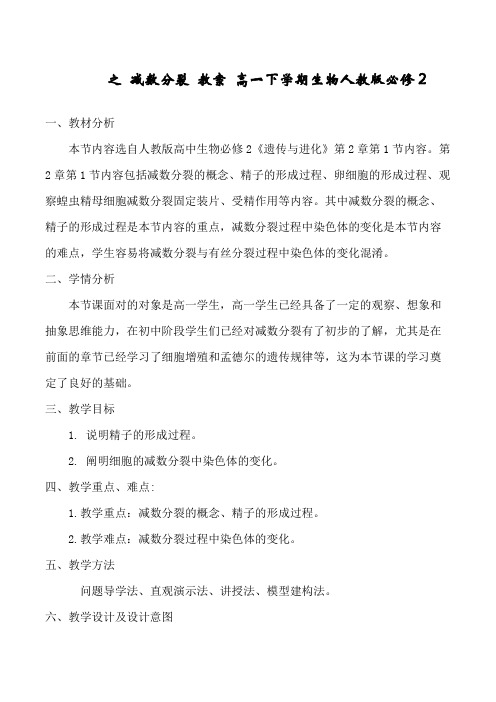 之 减数分裂 教案 高一下学期生物人教版必修2

一、教材分析

本节内容选自人教版高中生物必修2《遗传与进化》第2章第1节内容。第2章第1节内容包括减数分裂的概念、精子的形成过程、卵细胞的形成过程、观察蝗虫精母细胞减数分裂固定装片、受精作用等内容。其中减数分裂的概念、精子的形成过程是本节内容的重点，减数分裂过程中染色体的变化是本节内容的难点，学生容易将减数分裂与有丝分裂过程中染色体的变化混淆。

二、学情分析

本节课面对的对象是高一学生，高一学生已经具备了一定的观察、想象和抽象思维能力，在初中阶段学生们已经对减数分裂有了初步的了解，尤其是在前面的章节已经学习了细胞增殖和孟德尔的遗传规律等，这为本节课的学习奠定了良好的基础。

三、教学目标

1. 说明精子的形成过程。

2. 阐明细胞的减数分裂中染色体的变化。

四、教学重点、难点:

1.教学重点：减数分裂的概念、精子的形成过程。

2.教学难点：减数分裂过程中染色体的变化。

五、教学方法

问题导学法、直观演示法、讲授法、模型建构法。

六、教学设计及设计意图